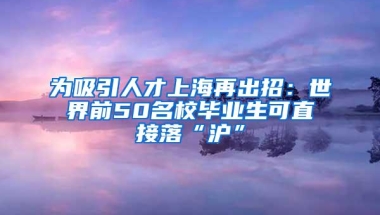 为吸引人才上海再出招：世界前50名校毕业生可直接落“沪”